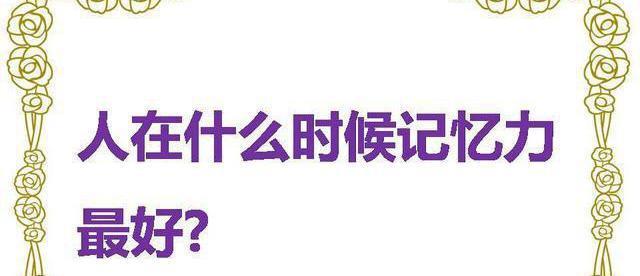 人在什么时候记忆力最好?